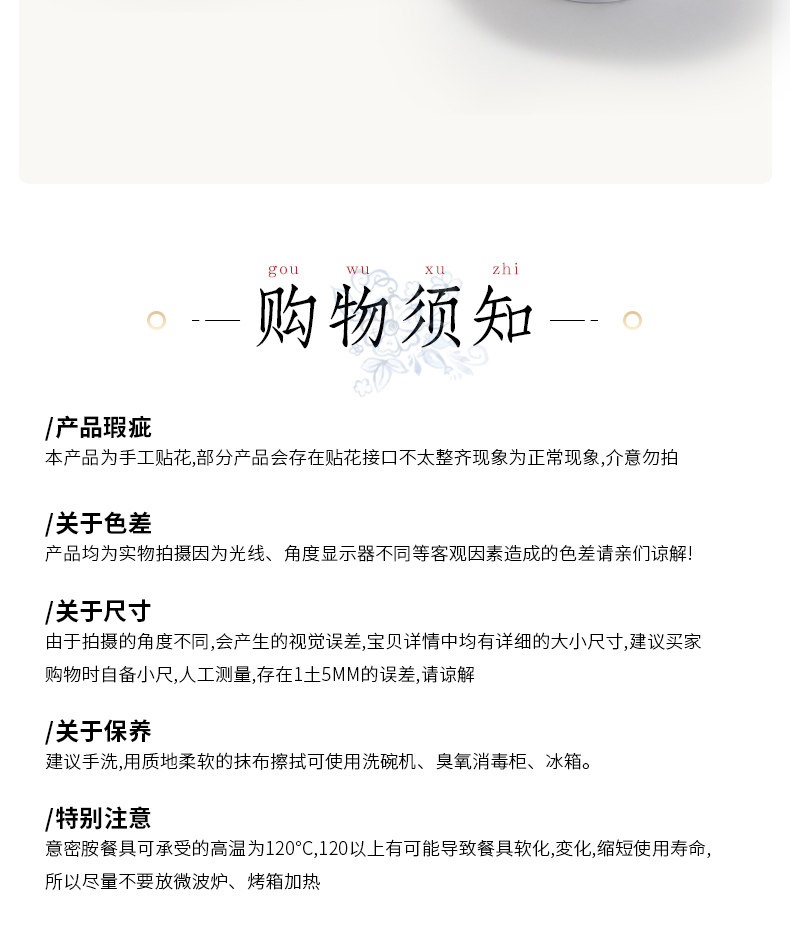 gou wu xu zhi
购物须知

/产品瑕疵
本产品为手工贴花,部分产品会存在贴花接口不太整齐现象为正常现象,介意勿拍

/关于色差
产品均为实物拍摄因为光线、角度显示器不同等客观因素造成的色差请亲们谅解!

/关于尺寸
由于拍摄的角度不同,会产生的视觉误差,宝贝详情中均有详细的大小尺寸,建议买家购物时自备小尺,人工测量,存在1±5MM的误差,请谅解

/关于保养
建议手洗,用质地柔软的抹布擦拭可使用洗碗机、臭氧消毒柜、冰箱。

/特别注意
意密胺餐具可承受的高温为120°C,120以上有可能导致餐具软化,变化,缩短使用寿命,所以尽量不要放微波炉、烤箱加热